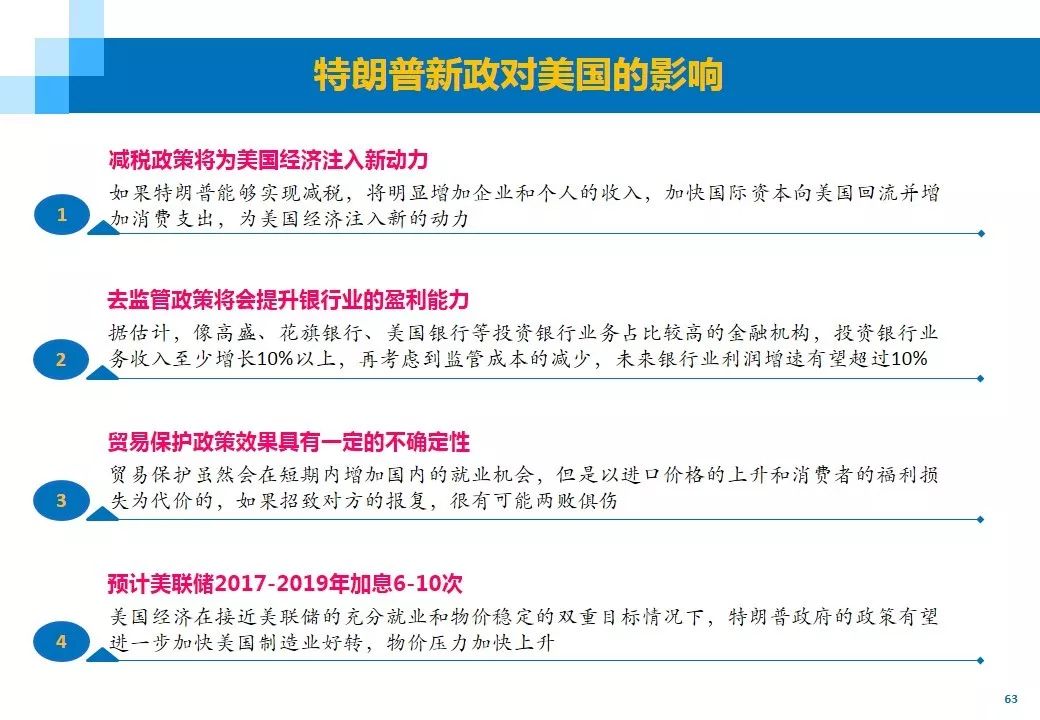 特朗普新政对美国的影响

减税政策将为美国经济注入新动力

1

如果特朗普能够实现减税，将明显增加企业和个人的收入，加快国际资本向美国回流并增加消费支出，为美国经济注入新的动力

去监管政策将会提升银行业的盈利能力

2

据估计，像高盛、花旗银行、美国银行等投资银行业务占比较高的金融机构，投资银行业务收入至少增长10%以上，再考虑到监管成本的减少，未来银行业利润增速有望超过10%

贸易保护政策效果具有一定的不确定性

3

贸易保护虽然会在短期内增加国内的就业机会，但是以进口价格的上升和消费者的福利损失为代价的，如果招致对方的报复，很有可能两败俱伤

预计美联储2017-2019年加息6-10次

4

美国经济在接近美联储的充分就业和物价稳定的双重目标情况下，特朗普政府的政策有望进一步加快美国制造业好转，物价压力加快上升

63